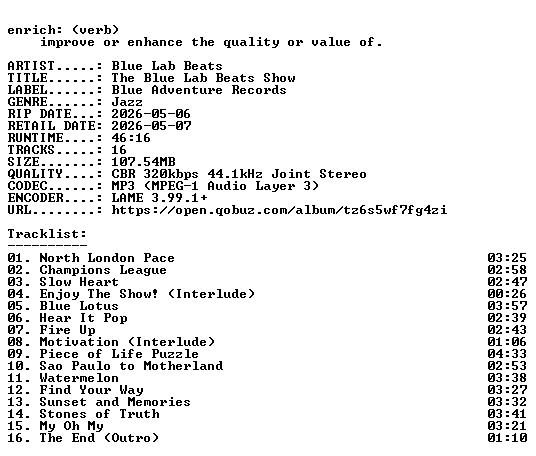 enrich: (verb)
improve or enhance the quality or value of.

ARTIST.....: Blue Lab Beats
TITLE......: The Blue Lab Beats Show
LABEL......: Blue Adventure Records
GENRE......: Jazz
RIP DATE...: 2026-05-06
RETAIL DATE: 2026-05-07
RUNTIME....: 46:16
TRACKS.....: 16
SIZE.......: 107.54MB
QUALITY....: CBR 320kbps 44.1kHz Joint Stereo
CODEC......: MP3 (MPEG-1 Audio Layer 3)
ENCODER....: LAME 3.99.1+
URL........: https://open.qobuz.com/album/tz6s5wf7fg4zi

Tracklist:
----------
01. North London Pace 03:25
02. Champions League 02:58
03. Slow Heart 02:47
04. Enjoy The Show! (Interlude) 00:26
05. Blue Lotus 03:57
06. Hear It Pop 02:39
07. Fire Up 02:43
08. Motivation (Interlude) 01:06
09. Piece of Life Puzzle 04:33
10. Sao Paulo to Motherland 02:53
11. Watermelon 03:38
12. Find Your Way 03:27
13. Sunset and Memories 03:32
14. Stones of Truth 03:41
15. My Oh My 03:21
16. The End (Outro) 01:10